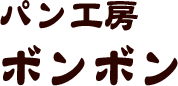 パン工房
ボンボン